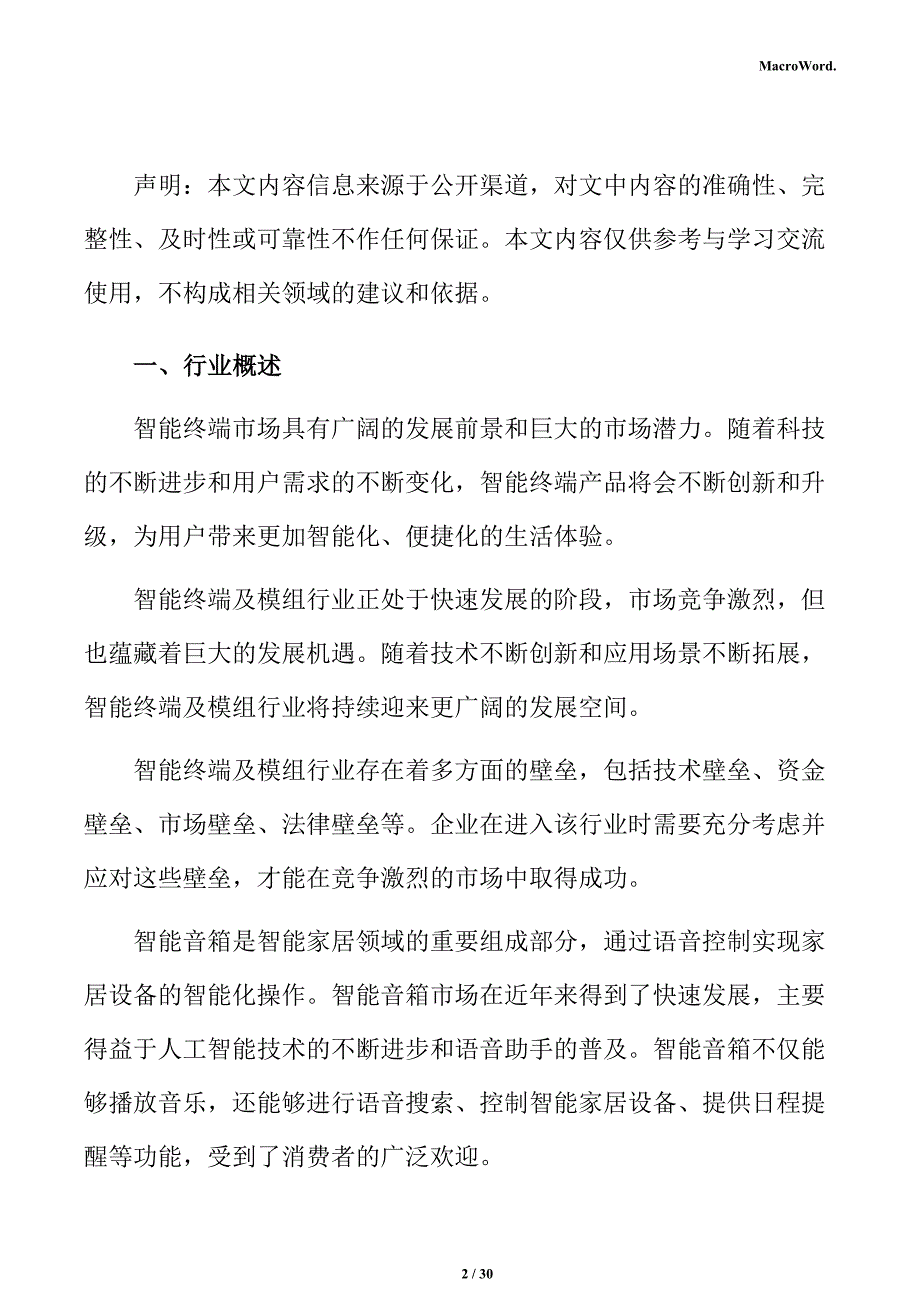 MacroWord.

声明：本文内容信息来源于公开渠道，对文中内容的准确性、完整性、及时性或可靠性不作任何保证。本文内容仅供参考与学习交流使用，不构成相关领域的建议和依据。

一、行业概述

智能终端市场具有广阔的发展前景和巨大的市场潜力。随着科技的不断进步和用户需求的不断变化，智能终端产品将会不断创新和升级，为用户带来更加智能化、便捷化的生活体验。

智能终端及模组行业正处于快速发展的阶段，市场竞争激烈，但也蕴藏着巨大的发展机遇。随着技术不断创新和应用场景不断拓展，智能终端及模组行业将持续迎来更广阔的发展空间。

智能终端及模组行业存在着多方面的壁垒，包括技术壁垒、资金壁垒、市场壁垒、法律壁垒等。企业在进入该行业时需要充分考虑并应对这些壁垒，才能在竞争激烈的市场中取得成功。

智能音箱是智能家居领域的重要组成部分，通过语音控制实现家居设备的智能化操作。智能音箱市场在近年来得到了快速发展，主要得益于人工智能技术的不断进步和语音助手的普及。智能音箱不仅能够播放音乐，还能够进行语音搜索、控制智能家居设备、提供日程提醒等功能，受到了消费者的广泛欢迎。

2 / 30